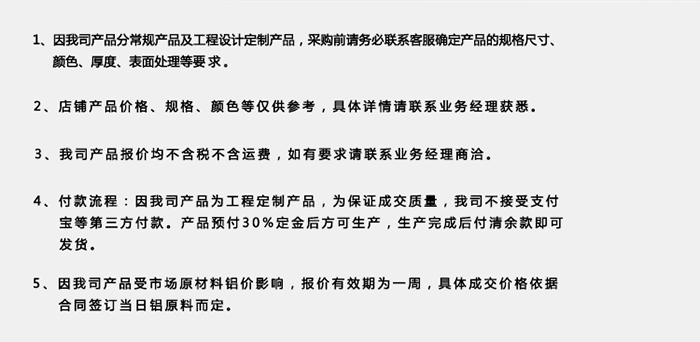 1、因我司产品分常规产品及工程设计定制产品，采购前请务必联系客服确定产品的规格尺寸、颜色、厚度、表面处理等要求。

2、店铺产品价格、规格、颜色等仅供参考，具体详情请联系业务经理获悉。

3、我司产品报价均不含税不含运费，如有要求请联系业务经理商洽。

4、付款流程：因我司产品为工程定制产品，为保证成交质量，我司不接受支付宝等第三方付款。产品预付30%定金后方可生产，生产完成后付清余款即可发货。

5、因我司产品受市场原材料铝价影响，报价有效期为一周，具体成交价格依据合同签订当日铝原料而定。